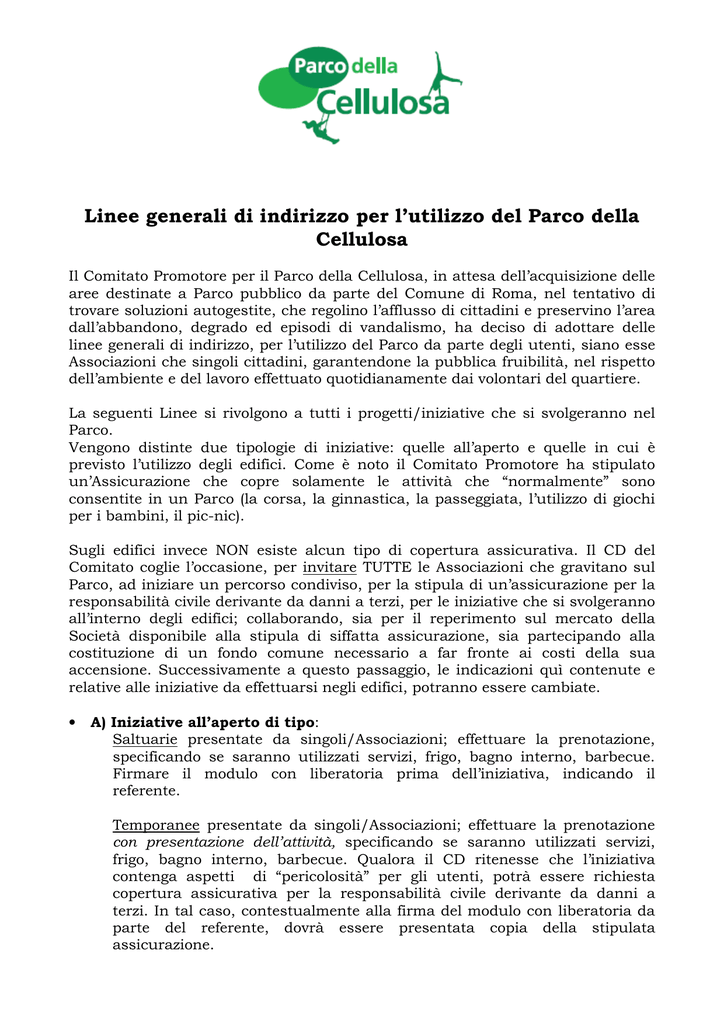 Parco della Cellulosa

Linee generali di indirizzo per l'utilizzo del Parco della Cellulosa

Il Comitato Promotore per il Parco della Cellulosa, in attesa dell'acquisizione delle aree destinate a Parco pubblico da parte del Comune di Roma, nel tentativo di trovare soluzioni autogestite, che regolino l'afflusso di cittadini e preservino l'area dall'abbandono, degrado ed episodi di vandalismo, ha deciso di adottare delle linee generali di indirizzo, per l'utilizzo del Parco da parte degli utenti, siano esse Associazioni che singoli cittadini, garantendone la pubblica fruibilità, nel rispetto dell'ambiente e del lavoro effettuato quotidianamente dai volontari del quartiere.

La seguenti Linee si rivolgono a tutti i progetti/iniziative che si svolgeranno nel Parco.
Vengono distinte due tipologie di iniziative: quelle all'aperto e quelle in cui è previsto l'utilizzo degli edifici. Come è noto il Comitato Promotore ha stipulato un'Assicurazione che copre solamente le attività che "normalmente" sono consentite in un Parco (la corsa, la ginnastica, la passeggiata, l'utilizzo di giochi per i bambini, il pic-nic).

Sugli edifici invece NON esiste alcun tipo di copertura assicurativa. Il CD del Comitato coglie l'occasione, per invitare TUTTE le Associazioni che gravitano sul Parco, ad iniziare un percorso condiviso, per la stipula di un'assicurazione per la responsabilità civile derivante da danni a terzi, per le iniziative che si svolgeranno all'interno degli edifici; collaborando, sia per il reperimento sul mercato della Società disponibile alla stipula di siffatta assicurazione, sia partecipando alla costituzione di un fondo comune necessario a far fronte ai costi della sua accensione. Successivamente a questo passaggio, le indicazioni quì contenute e relative alle iniziative da effettuarsi negli edifici, potranno essere cambiate.

• A) Iniziative all'aperto di tipo:
Saltuarie presentate da singoli/Associazioni; effettuare la prenotazione, specificando se saranno utilizzati servizi, frigo, bagno interno, barbecue. Firmare il modulo con liberatoria prima dell'iniziativa, indicando il referente.

Temporanee presentate da singoli/Associazioni; effettuare la prenotazione con presentazione dell'attività, specificando se saranno utilizzati servizi, frigo, bagno interno, barbecue. Qualora il CD ritenesse che l'iniziativa contenga aspetti di "pericolosità" per gli utenti, potrà essere richiesta copertura assicurativa per la responsabilità civile derivante da danni a terzi. In tal caso, contestualmente alla firma del modulo con liberatoria da parte del referente, dovrà essere presentata copia della stipulata assicurazione.